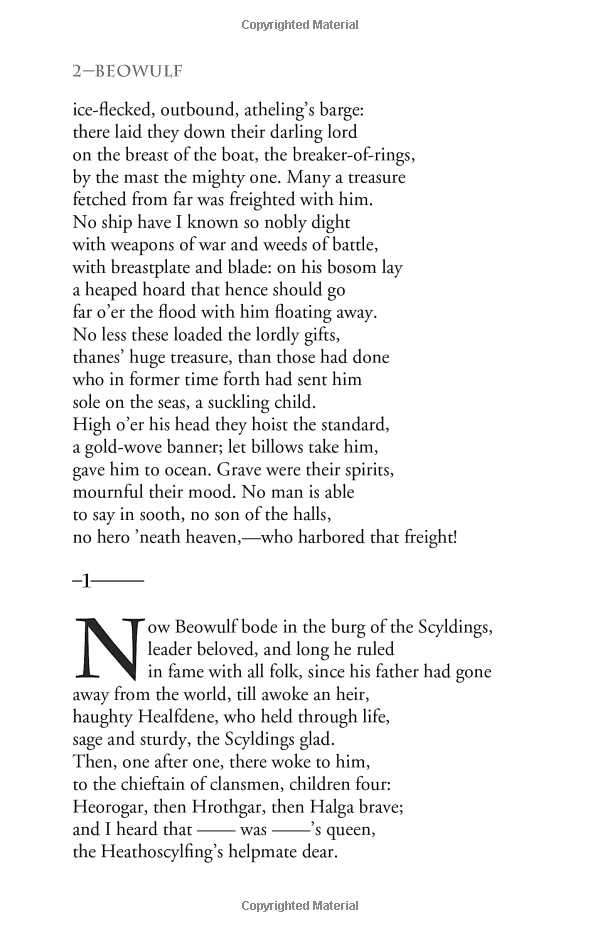 Copyrighted Material

2—BEOWULF

ice-flecked, outbound, atheling's barge:
there laid they down their darling lord
on the breast of the boat, the breaker-of-rings,
by the mast the mighty one. Many a treasure
fetched from far was freighted with him.
No ship have I known so nobly dight
with weapons of war and weeds of battle,
with breastplate and blade: on his bosom lay
a heaped hoard that hence should go
far o'er the flood with him floating away.
No less these loaded the lordly gifts,
thanes' huge treasure, than those had done
who in former time forth had sent him
sole on the seas, a suckling child.
High o'er his head they hoist the standard,
a gold-wove banner; let billows take him,
gave him to ocean. Grave were their spirits,
mournful their mood. No man is able
to say in sooth, no son of the halls,
no hero 'neath heaven,—who harbored that freight!

–1———

Now Beowulf bode in the burg of the Scyldings,
leader beloved, and long he ruled
in fame with all folk, since his father had gone
away from the world, till awoke an heir,
haughty Healfdene, who held through life,
sage and sturdy, the Scyldings glad.
Then, one after one, there woke to him,
to the chieftain of clansmen, children four:
Heorogar, then Hrothgar, then Halga brave;
and I heard that —— was ——'s queen,
the Heathoscylfing's helpmate dear.

Copyrighted Material